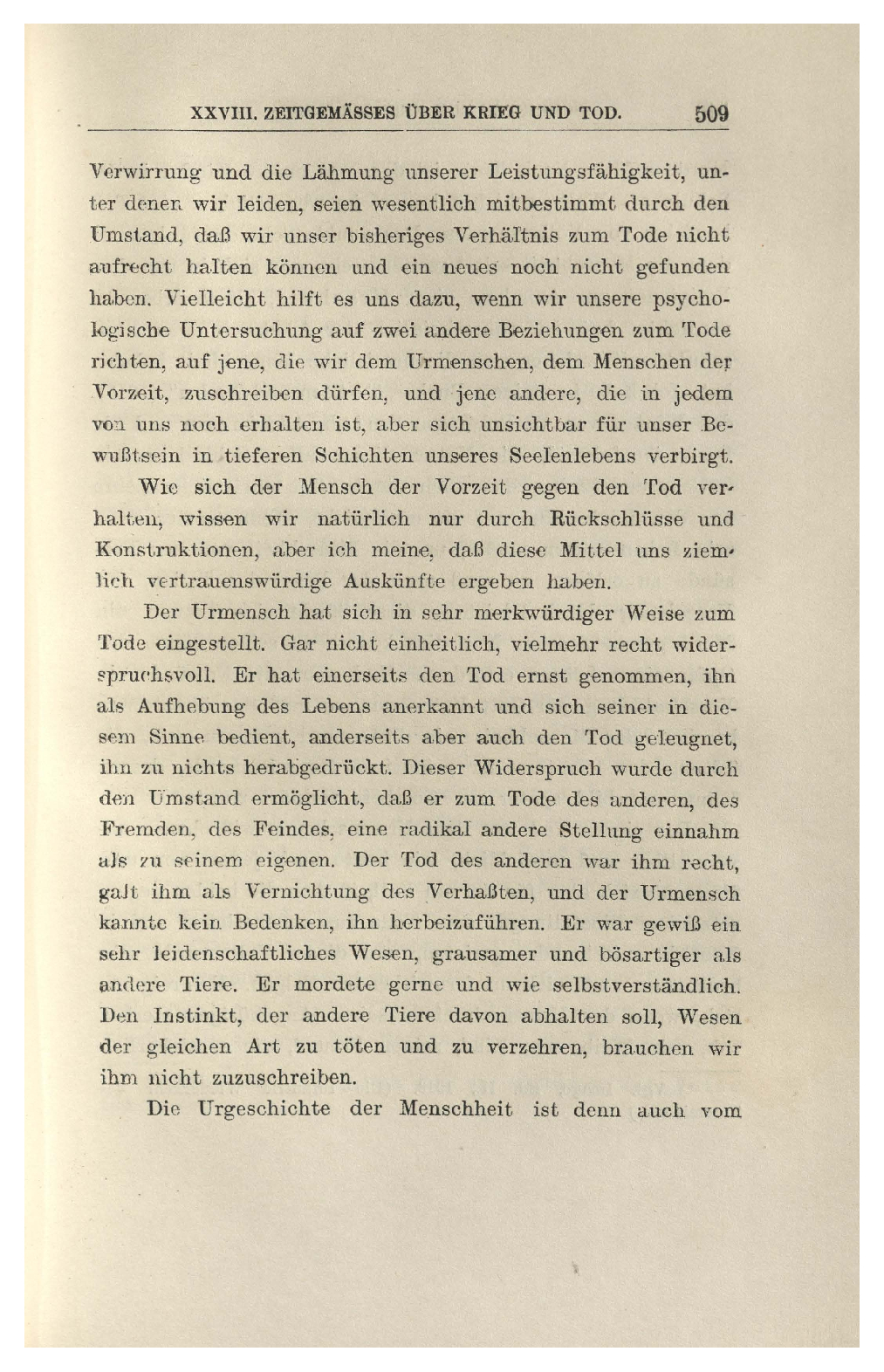 XXVIII. ZEITGEMÄSSES ÜBER KRIEG UND TOD. 509

Verwirrung und die Lähmung unserer Leistungsfähigkeit, unter denen wir leiden, seien wesentlich mitbestimmt durch den Umstand, daß wir unser bisheriges Verhältnis zum Tode nicht aufrecht halten können und ein neues noch nicht gefunden haben. Vielleicht hilft es uns dazu, wenn wir unsere psychologische Untersuchung auf zwei andere Beziehungen zum Tode richten, auf jene, die wir dem Urmenschen, dem Menschen der Vorzeit, zuschreiben dürfen, und jene andere, die in jedem von uns noch erhalten ist, aber sich unsichtbar für unser Bewußtsein in tieferen Schichten unseres Seelenlebens verbirgt.

Wie sich der Mensch der Vorzeit gegen den Tod verhalten, wissen wir natürlich nur durch Rückschlüsse und Konstruktionen, aber ich meine, daß diese Mittel uns ziemlich vertrauenswürdige Auskünfte ergeben haben.

Der Urmensch hat sich in sehr merkwürdiger Weise zum Tode eingestellt. Gar nicht einheitlich, vielmehr recht widerspruchsvoll. Er hat einerseits den Tod ernst genommen, ihn als Aufhebung des Lebens anerkannt und sich seiner in diesem Sinne bedient, anderseits aber auch den Tod geleugnet, ihn zu nichts herabgedrückt. Dieser Widerspruch wurde durch den Umstand ermöglicht, daß er zum Tode des anderen, des Fremden, des Feindes, eine radikal andere Stellung einnahm als zu seinem eigenen. Der Tod des anderen war ihm recht, galt ihm als Vernichtung des Verhaßten, und der Urmensch kannte kein Bedenken, ihn herbeizuführen. Er war gewiß ein sehr leidenschaftliches Wesen, grausamer und bösartiger als andere Tiere. Er mordete gerne und wie selbstverständlich. Den Instinkt, der andere Tiere davon abhalten soll, Wesen der gleichen Art zu töten und zu verzehren, brauchen wir ihm nicht zuzuschreiben.

Die Urgeschichte der Menschheit ist denn auch vom